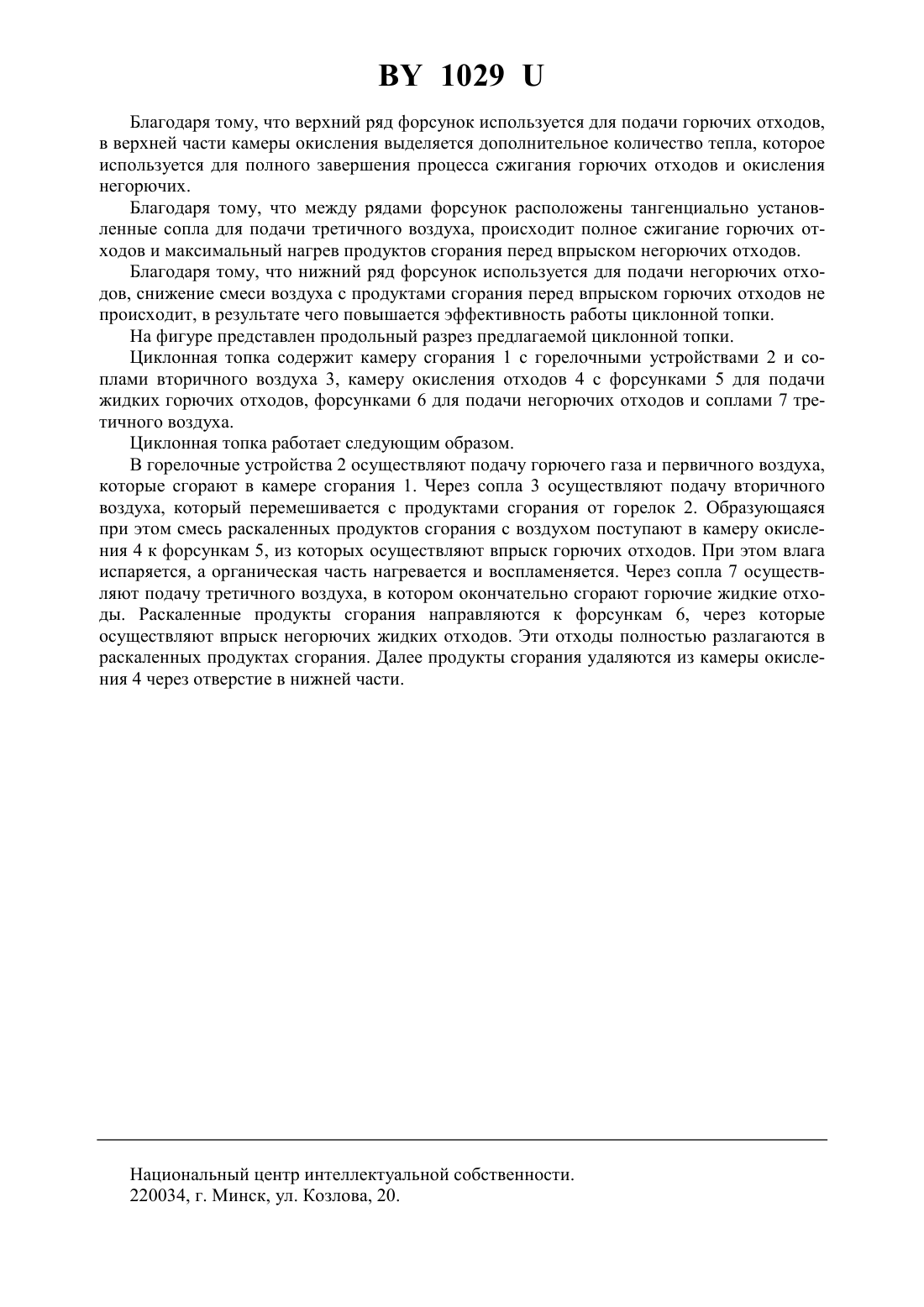 BY 1029 U

Благодаря тому, что верхний ряд форсунок используется для подачи горючих отходов, в верхней части камеры окисления выделяется дополнительное количество тепла, которое используется для полного завершения процесса сжигания горючих отходов и окисления негорючих.

Благодаря тому, что между рядами форсунок расположены тангенциально установленные сопла для подачи третичного воздуха, происходит полное сжигание горючих отходов и максимальный нагрев продуктов сгорания перед впрыском негорючих отходов.

Благодаря тому, что нижний ряд форсунок используется для подачи негорючих отходов, снижение смеси воздуха с продуктами сгорания перед впрыском горючих отходов не происходит, в результате чего повышается эффективность работы циклонной топки.

На фигуре представлен продольный разрез предлагаемой циклонной топки.

Циклонная топка содержит камеру сгорания 1 с горелочными устройствами 2 и соплами вторичного воздуха 3, камеру окисления отходов 4 с форсунками 5 для подачи жидких горючих отходов, форсунками 6 для подачи негорючих отходов и соплами 7 третичного воздуха.

Циклонная топка работает следующим образом.

В горелочные устройства 2 осуществляют подачу горючего газа и первичного воздуха, которые сгорают в камере сгорания 1. Через сопла 3 осуществляют подачу вторичного воздуха, который перемешивается с продуктами сгорания от горелок 2. Образующаяся при этом смесь раскаленных продуктов сгорания с воздухом поступают в камеру окисления 4 к форсункам 5, из которых осуществляют впрыск горючих отходов. При этом влага испаряется, а органическая часть нагревается и воспламеняется. Через сопла 7 осуществляют подачу третичного воздуха, в котором окончательно сгорают горючие жидкие отходы. Раскаленные продукты сгорания направляются к форсункам 6, через которые осуществляют впрыск негорючих жидких отходов. Эти отходы полностью разлагаются в раскаленных продуктах сгорания. Далее продукты сгорания удаляются из камеры окисления 4 через отверстие в нижней части.

Национальный центр интеллектуальной собственности.
220034, г. Минск, ул. Козлова, 20.